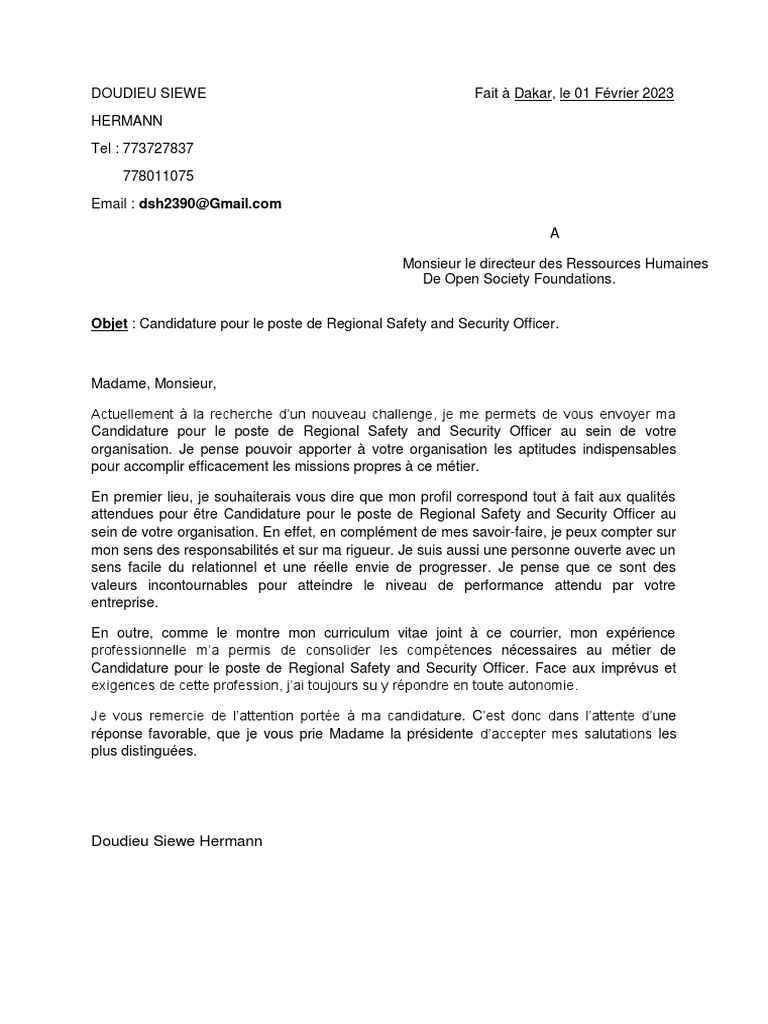 DOUDIEU SIEWE

Fait à Dakar, le 01 Février 2023

HERMANN

Tel : 773727837

778011075

Email : dsh2390@Gmail.com

A

Monsieur le directeur des Ressources Humaines
De Open Society Foundations.

Objet : Candidature pour le poste de Regional Safety and Security Officer.

Madame, Monsieur,

Actuellement à la recherche d'un nouveau challenge, je me permets de vous envoyer ma Candidature pour le poste de Regional Safety and Security Officer au sein de votre organisation. Je pense pouvoir apporter à votre organisation les aptitudes indispensables pour accomplir efficacement les missions propres à ce métier.

En premier lieu, je souhaiterais vous dire que mon profil correspond tout à fait aux qualités attendues pour être Candidature pour le poste de Regional Safety and Security Officer au sein de votre organisation. En effet, en complément de mes savoir-faire, je peux compter sur mon sens des responsabilités et sur ma rigueur. Je suis aussi une personne ouverte avec un sens facile du relationnel et une réelle envie de progresser. Je pense que ce sont des valeurs incontournables pour atteindre le niveau de performance attendu par votre entreprise.

En outre, comme le montre mon curriculum vitae joint à ce courrier, mon expérience professionnelle m'a permis de consolider les compétences nécessaires au métier de Candidature pour le poste de Regional Safety and Security Officer. Face aux imprévus et exigences de cette profession, j'ai toujours su y répondre en toute autonomie.

Je vous remercie de l'attention portée à ma candidature. C'est donc dans l'attente d'une réponse favorable, que je vous prie Madame la présidente d'accepter mes salutations les plus distinguées.

Doudieu Siewe Hermann